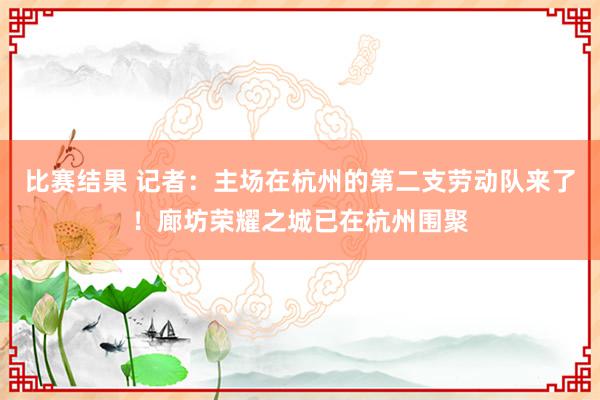 比赛结果 记者：主场在杭州的第二支劳动队来了！廊坊荣耀之城已在杭州围聚